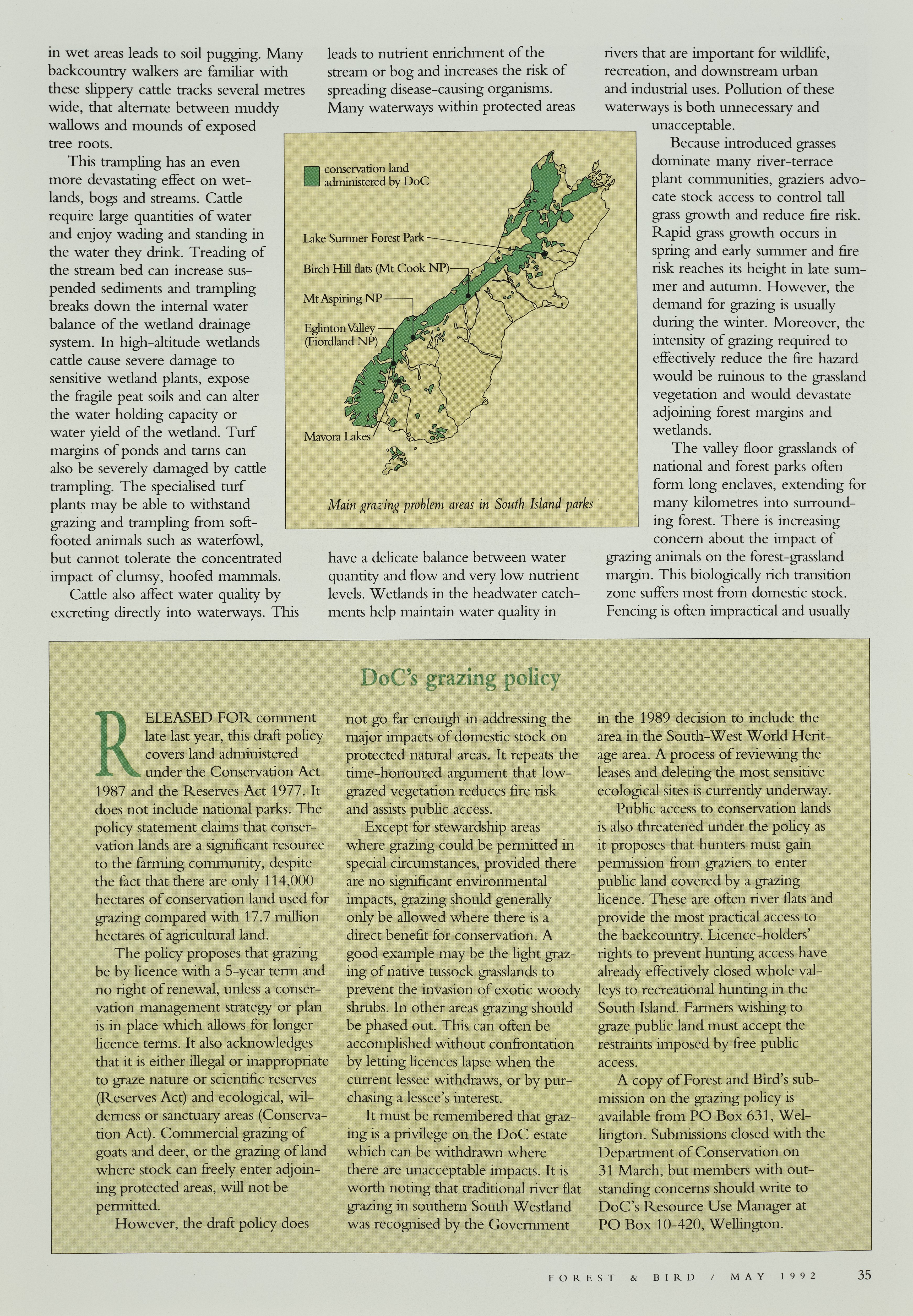 in wet areas leads to soil pugging. Many backcountry walkers are familiar with these slippery cattle tracks several metres wide, that alternate between muddy wallows and mounds of exposed tree roots.

This trampling has an even more devastating effect on wetlands, bogs and streams. Cattle require large quantities of water and enjoy wading and standing in the water they drink. Treading of the stream bed can increase suspended sediments and trampling breaks down the internal water balance of the wetland drainage system. In high-altitude wetlands cattle cause severe damage to sensitive wetland plants, expose the fragile peat soils and can alter the water holding capacity or water yield of the wetland. Turf margins of ponds and tarns can also be severely damaged by cattle trampling. The specialised turf plants may be able to withstand grazing and trampling from soft-footed animals such as waterfowl, but cannot tolerate the concentrated impact of clumsy, hoofed mammals.

Cattle also affect water quality by excreting directly into waterways. This leads to nutrient enrichment of the stream or bog and increases the risk of spreading disease-causing organisms. Many waterways within protected areas have a delicate balance between water quantity and flow and very low nutrient levels. Wetlands in the headwater catchments help maintain water quality in rivers that are important for wildlife, recreation, and downstream urban and industrial uses. Pollution of these waterways is both unnecessary and unacceptable.

Because introduced grasses dominate many river-terrace plant communities, graziers advocate stock access to control tall grass growth and reduce fire risk. Rapid grass growth occurs in spring and early summer and fire risk reaches its height in late summer and autumn. However, the demand for grazing is usually during the winter. Moreover, the intensity of grazing required to effectively reduce the fire hazard would be ruinous to the grassland vegetation and would devastate adjoining forest margins and wetlands.

The valley floor grasslands of national and forest parks often form long enclaves, extending for many kilometres into surrounding forest. There is increasing concern about the impact of grazing animals on the forest-grassland margin. This biologically rich transition zone suffers most from domestic stock. Fencing is often impractical and usually

conservation land administered by DoC
Lake Sumner Forest Park
Birch Hill flats (Mt Cook NP)
Mt Aspiring NP
Eglinton Valley (Fiordland NP)
Mavora Lakes
Main grazing problem areas in South Island parks

DoC's grazing policy

RELEASED FOR comment late last year, this draft policy covers land administered under the Conservation Act 1987 and the Reserves Act 1977. It does not include national parks. The policy statement claims that conservation lands are a significant resource to the farming community, despite the fact that there are only 114,000 hectares of conservation land used for grazing compared with 17.7 million hectares of agricultural land.

The policy proposes that grazing be by licence with a 5-year term and no right of renewal, unless a conservation management strategy or plan is in place which allows for longer licence terms. It also acknowledges that it is either illegal or inappropriate to graze nature or scientific reserves (Reserves Act) and ecological, wilderness or sanctuary areas (Conservation Act). Commercial grazing of goats and deer, or the grazing of land where stock can freely enter adjoining protected areas, will not be permitted.

However, the draft policy does not go far enough in addressing the major impacts of domestic stock on protected natural areas. It repeats the time-honoured argument that low-grazed vegetation reduces fire risk and assists public access.

Except for stewardship areas where grazing could be permitted in special circumstances, provided there are no significant environmental impacts, grazing should generally only be allowed where there is a direct benefit for conservation. A good example may be the light grazing of native tussock grasslands to prevent the invasion of exotic woody shrubs. In other areas grazing should be phased out. This can often be accomplished without confrontation by letting licences lapse when the current lessee withdraws, or by purchasing a lessee's interest.

It must be remembered that grazing is a privilege on the DoC estate which can be withdrawn where there are unacceptable impacts. It is worth noting that traditional river flat grazing in southern South Westland was recognised by the Government in the 1989 decision to include the area in the South-West World Heritage area. A process of reviewing the leases and deleting the most sensitive ecological sites is currently underway.

Public access to conservation lands is also threatened under the policy as it proposes that hunters must gain permission from graziers to enter public land covered by a grazing licence. These are often river flats and provide the most practical access to the backcountry. Licence-holders' rights to prevent hunting access have already effectively closed whole valleys to recreational hunting in the South Island. Farmers wishing to graze public land must accept the restraints imposed by free public access.

A copy of Forest and Bird's submission on the grazing policy is available from PO Box 631, Wellington. Submissions closed with the Department of Conservation on 31 March, but members with outstanding concerns should write to DoC's Resource Use Manager at PO Box 10-420, Wellington.

FOREST & BIRD / MAY 1992 35